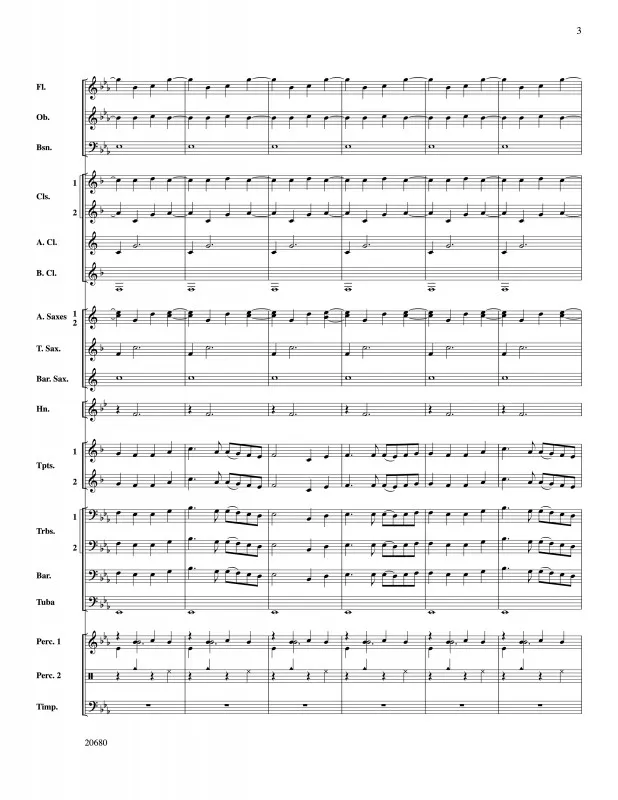 3

Fl.

Ob.

Bsn.

Cls. 1 2

A. Cl.

B. Cl.

A. Saxes 1 2

T. Sax.

Bar. Sax.

Hn.

Tpts. 1 2

Trbs. 1 2

Bar.

Tuba

Perc. 1

Perc. 2

Timp.

20680